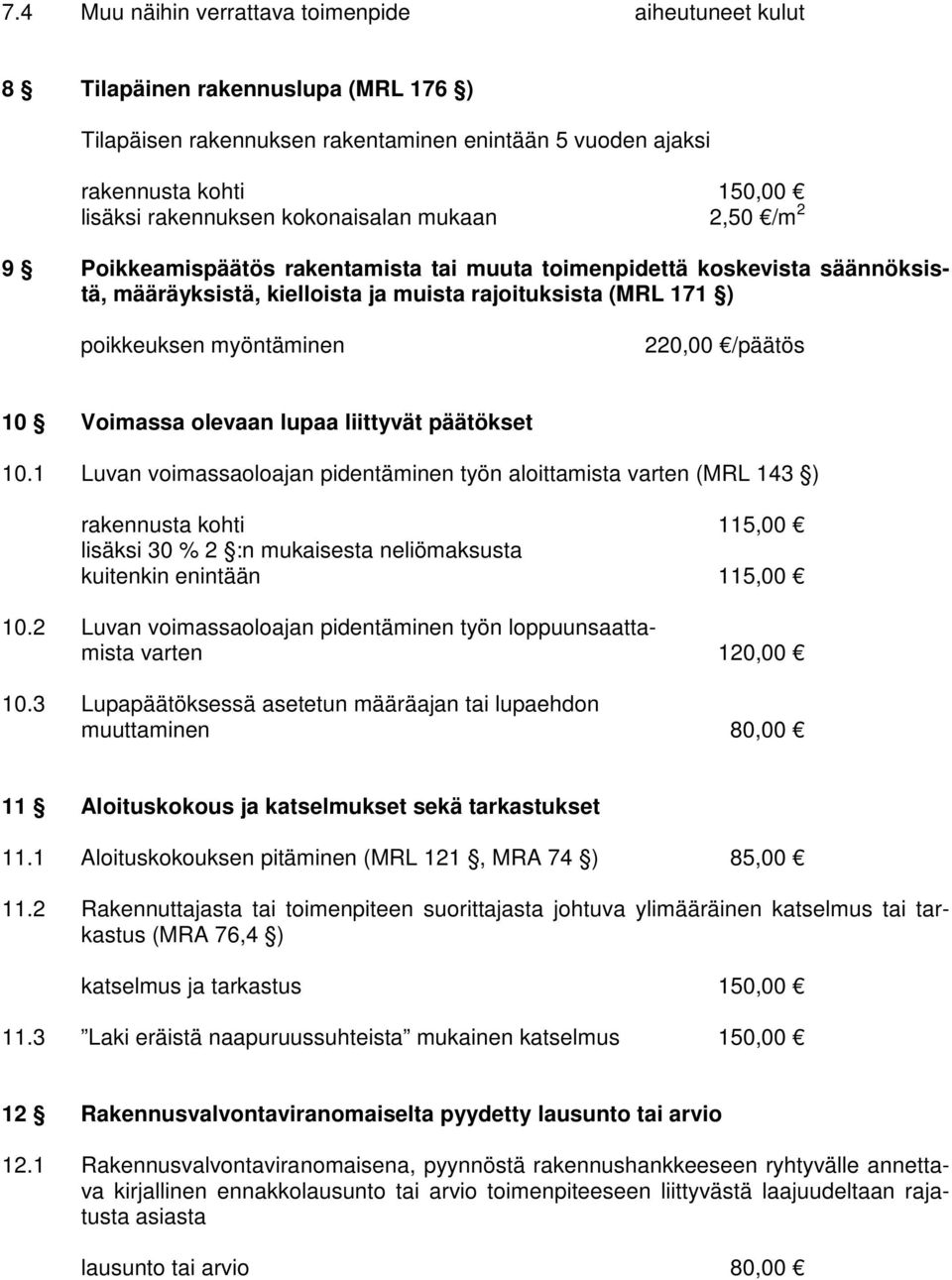 7.4 Muu näihin verrattava toimenpide aiheutuneet kulut

8 § Tilapäinen rakennuslupa (MRL 176 §)

Tilapäisen rakennuksen rakentaminen enintään 5 vuoden ajaksi

rakennusta kohti 150,00 €
lisäksi rakennuksen kokonaisalan mukaan 2,50 €/m$^2$

9 § Poikkeamispäätös rakentamista tai muuta toimenpidettä koskevista säännöksistä, määräyksistä, kielloista ja muista rajoituksista (MRL 171 §)

poikkeuksen myöntäminen 220,00 €/päätös

10 § Voimassa olevaan lupaa liittyvät päätökset

10.1 Luvan voimassaoloajan pidentäminen työn aloittamista varten (MRL 143 §)

rakennusta kohti 115,00 €
lisäksi 30 % 2 §:n mukaisesta neliömaksusta
kuitenkin enintään 115,00 €

10.2 Luvan voimassaoloajan pidentäminen työn loppuunsaattamista varten 120,00 €

10.3 Lupapäätöksessä asetetun määräajan tai lupaehdon muuttaminen 80,00 €

11 § Aloituskokous ja katselmukset sekä tarkastukset

11.1 Aloituskokouksen pitäminen (MRL 121 §, MRA 74 §) 85,00 €

11.2 Rakennuttajasta tai toimenpiteen suorittajasta johtuva ylimääräinen katselmus tai tarkastus (MRA 76,4 §)

katselmus ja tarkastus 150,00 €

11.3 ”Laki eräistä naapuruussuhteista” mukainen katselmus 150,00 €

12 § Rakennusvalvontaviranomaiselta pyydetty lausunto tai arvio

12.1 Rakennusvalvontaviranomaisena, pyynnöstä rakennushankkeeseen ryhtyvälle annettava kirjallinen ennakkolausunto tai arvio toimenpiteeseen liittyvästä laajuudeltaan rajatusta asiasta

lausunto tai arvio 80,00 €